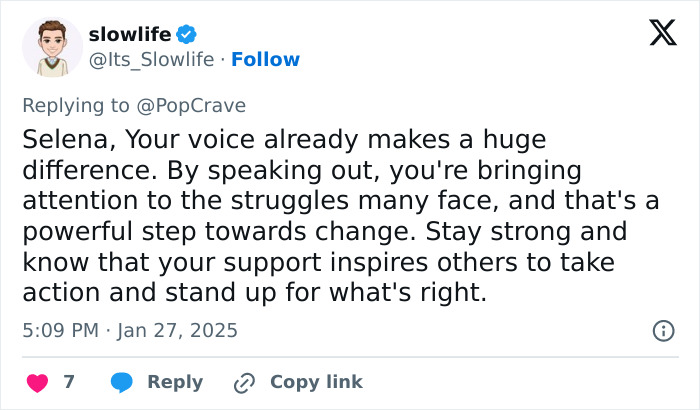 slowlife
@Its_Slowlife · Follow

Replying to @PopCrave
Selena, Your voice already makes a huge difference. By speaking out, you're bringing attention to the struggles many face, and that's a powerful step towards change. Stay strong and know that your support inspires others to take action and stand up for what's right.

5:09 PM · Jan 27, 2025

7 Reply Copy link